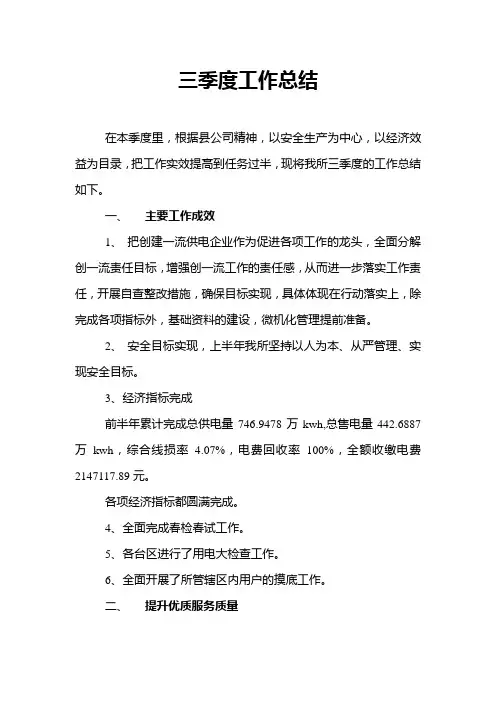 三季度工作总结

在本季度里，根据县公司精神，以安全生产为中心，以经济效益为目录，把工作实效提高到任务过半，现将我所三季度的工作总结如下。

一、 主要工作成效

1、 把创建一流供电企业作为促进各项工作的龙头，全面分解创一流责任目标，增强创一流工作的责任感，从而进一步落实工作责任，开展自查整改措施，确保目标实现，具体体现在行动落实上，除完成各项指标外，基础资料的建设，微机化管理提前准备。

2、 安全目标实现，上半年我所坚持以人为本、从严管理、实现安全目标。

3、经济指标完成

前半年累计完成总供电量 746.9478 万 kwh,总售电量 442.6887 万 kwh，综合线损率 4.07%，电费回收率 100%，全额收缴电费 2147117.89 元。

各项经济指标都圆满完成。

4、全面完成春检春试工作。

5、各台区进行了用电大检查工作。

6、全面开展了所管辖区内用户的摸底工作。

二、 提升优质服务质量